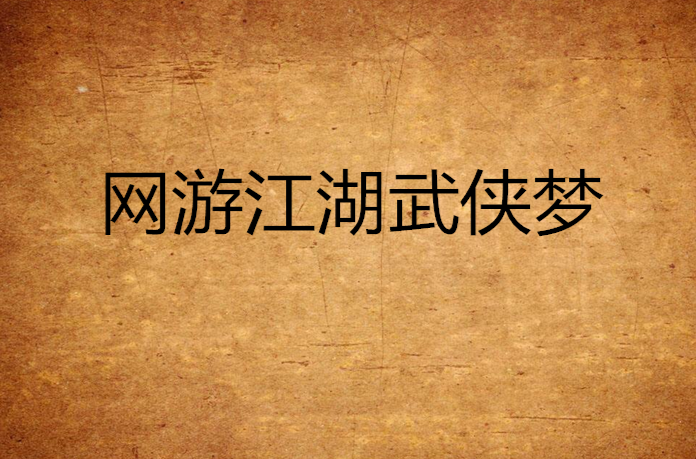 网游江湖武侠梦